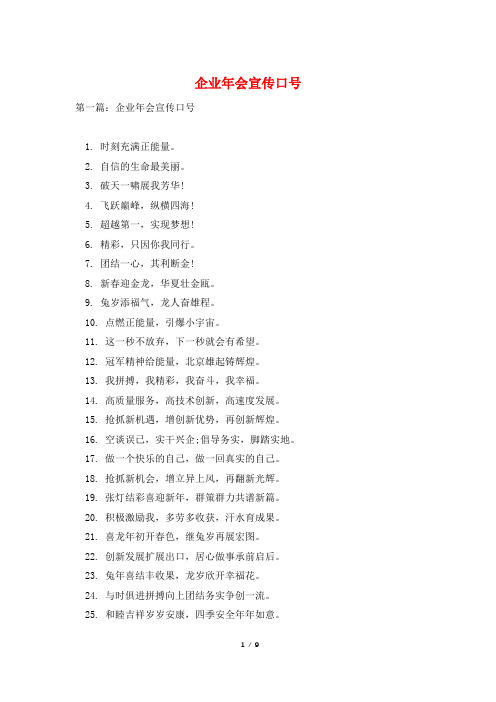 企业年会宣传口号

第一篇：企业年会宣传口号

1. 时刻充满正能量。
2. 自信的生命最美丽。
3. 破天一啸展我芳华！
4. 飞跃巅峰，纵横四海！
5. 超越第一，实现梦想！
6. 精彩，只因你我同行。
7. 团结一心，其利断金！
8. 新春迎金龙，华夏壮金瓯。
9. 兔岁添福气，龙人奋雄程。
10. 点燃正能量，引爆小宇宙。
11. 这一秒不放弃，下一秒就会有希望。
12. 冠军精神给能量，北京雄起铸辉煌。
13. 我拼搏，我精彩，我奋斗，我幸福。
14. 高质量服务，高技术创新，高速度发展。
15. 抢抓新机遇，增创新优势，再创新辉煌。
16. 空谈误已，实干兴企;倡导务实，脚踏实地。
17. 做一个快乐的自己，做一回真实的自己。
18. 抢抓新机会，增立异上风，再翻新光辉。
19. 张灯结彩喜迎新年，群策群力共谱新篇。
20. 积极激励我，多劳多收获，汗水育成果。
21. 喜龙年初开春色，继兔岁再展宏图。
22. 创新发展扩展出口，居心做事承前启后。
23. 兔年喜结丰收果，龙岁欣开幸福花。
24. 与时俱进拼搏向上团结务实争创一流。
25. 和睦吉祥岁岁安康，四季安全年年如意。

1 / 9